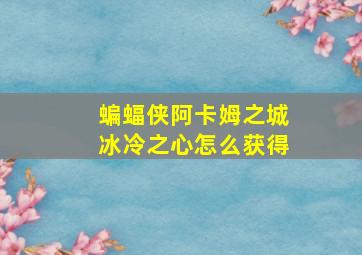 蝙蝠侠阿卡姆之城
冰冷之心怎么获得